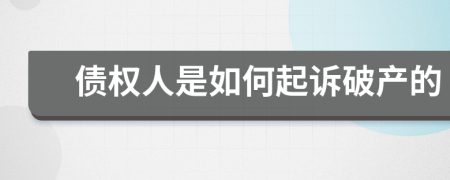 债权人是如何起诉破产的